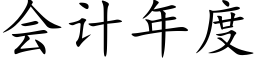 会计年度